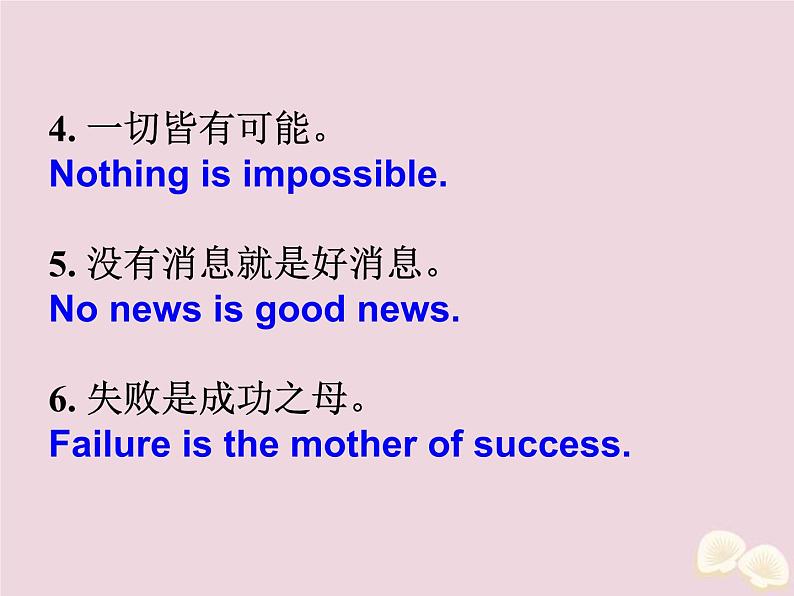 4. 一切皆有可能。
Nothing is impossible.

5. 没有消息就是好消息。
No news is good news.

6. 失败是成功之母。
Failure is the mother of success.